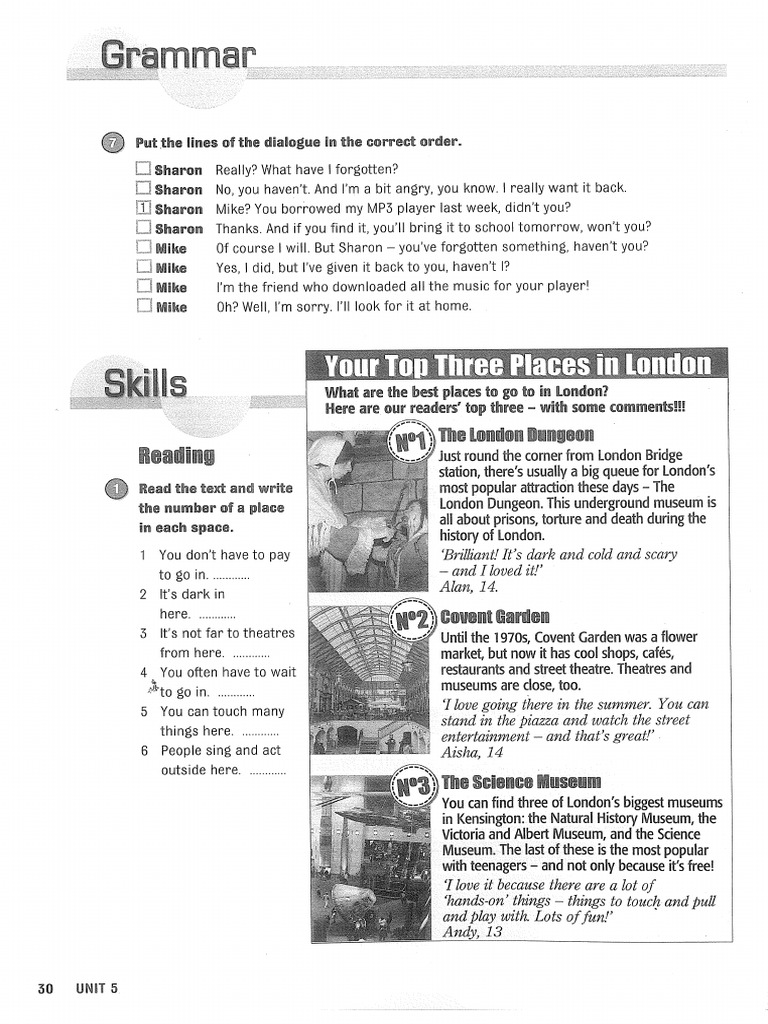 Grammar

7 Put the lines of the dialogue in the correct order.

☐ Sharon Really? What have I forgotten?
☐ Sharon No, you haven't. And I'm a bit angry, you know. I really want it back.
1 Sharon Mike? You borrowed my MP3 player last week, didn't you?
☐ Sharon Thanks. And if you find it, you'll bring it to school tomorrow, won't you?
☐ Mike Of course I will. But Sharon – you've forgotten something, haven't you?
☐ Mike Yes, I did, but I've given it back to you, haven't I?
☐ Mike I'm the friend who downloaded all the music for your player!
☐ Mike Oh? Well, I'm sorry. I'll look for it at home.

Skills

Reading

1 Read the text and write the number of a place in each space.

1 You don't have to pay to go in. ............
2 It's dark in here. ............
3 It's not far to theatres from here. ............
4 You often have to wait to go in. ............
5 You can touch many things here. ............
6 People sing and act outside here. ............

Your Top Three Places in London

What are the best places to go to in London?
Here are our readers' top three – with some comments!!!

Nº1 The London Dungeon
Just round the corner from London Bridge station, there's usually a big queue for London's most popular attraction these days – The London Dungeon. This underground museum is all about prisons, torture and death during the history of London.
'Brilliant! It's dark and cold and scary – and I loved it!'
Alan, 14.

Nº2 Covent Garden
Until the 1970s, Covent Garden was a flower market, but now it has cool shops, cafés, restaurants and street theatre. Theatres and museums are close, too.
'I love going there in the summer. You can stand in the piazza and watch the street entertainment – and that's great!'
Aisha, 14

Nº3 The Science Museum
You can find three of London's biggest museums in Kensington: the Natural History Museum, the Victoria and Albert Museum, and the Science Museum. The last of these is the most popular with teenagers – and not only because it's free!
'I love it because there are a lot of 'hands-on' things – things to touch and pull and play with. Lots of fun!'
Andy, 13

30 UNIT 5